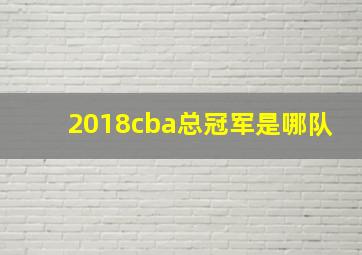 2018cba总冠军是哪队